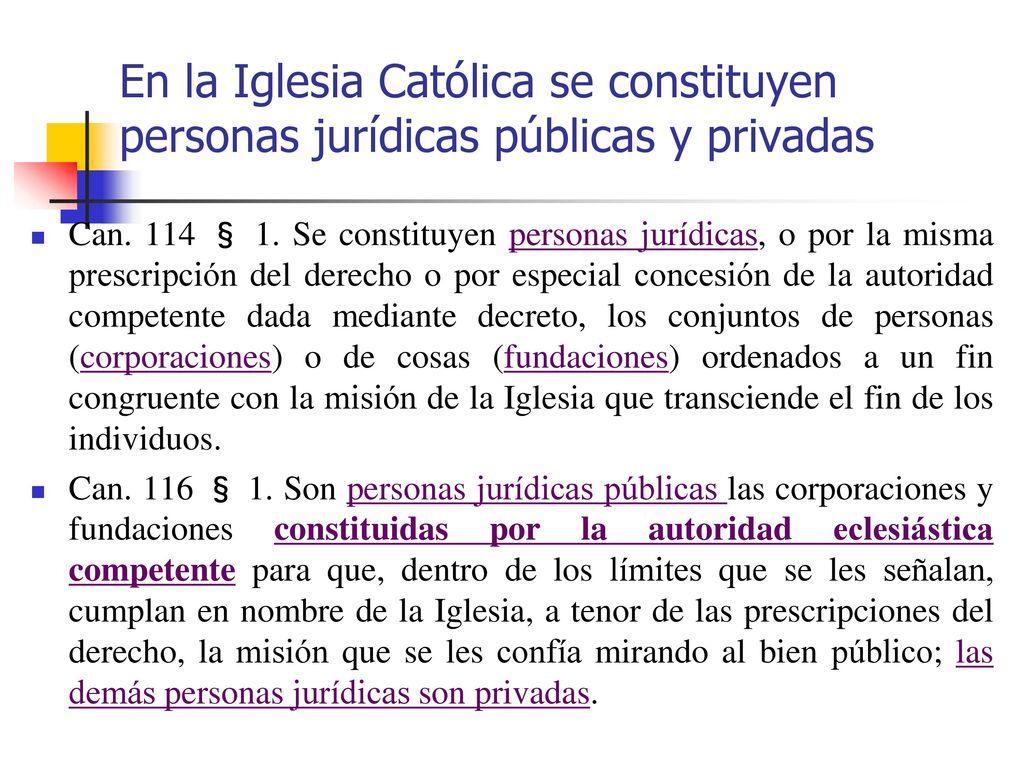 En la Iglesia Católica se constituyen personas jurídicas públicas y privadas

Can. 114 § 1. Se constituyen personas jurídicas, o por la misma prescripción del derecho o por especial concesión de la autoridad competente dada mediante decreto, los conjuntos de personas (corporaciones) o de cosas (fundaciones) ordenados a un fin congruente con la misión de la Iglesia que transciende el fin de los individuos.

Can. 116 § 1. Son personas jurídicas públicas las corporaciones y fundaciones constituidas por la autoridad eclesiástica competente para que, dentro de los límites que se les señalan, cumplan en nombre de la Iglesia, a tenor de las prescripciones del derecho, la misión que se les confía mirando al bien público; las demás personas jurídicas son privadas.